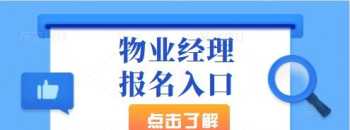 物业经理
报名入口

点击了解